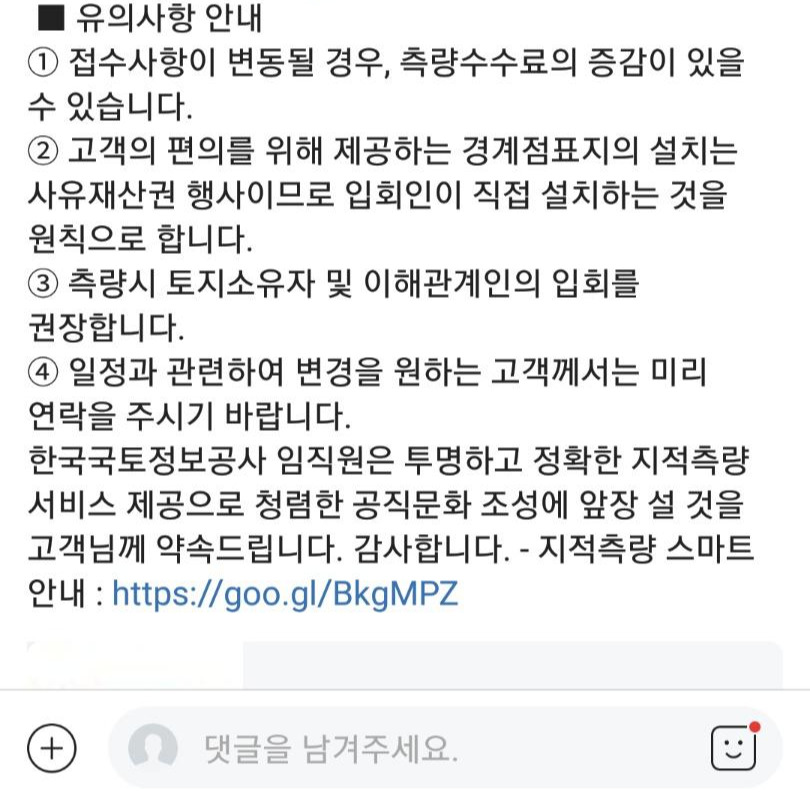 ■ 유의사항 안내
① 접수사항이 변동될 경우, 측량수수료의 증감이 있을 수 있습니다.
② 고객의 편의를 위해 제공하는 경계점표지의 설치는 사유재산권 행사이므로 입회인이 직접 설치하는 것을 원칙으로 합니다.
③ 측량시 토지소유자 및 이해관계인의 입회를 권장합니다.
④ 일정과 관련하여 변경을 원하는 고객께서는 미리 연락을 주시기 바랍니다.
한국국토정보공사 임직원은 투명하고 정확한 지적측량 서비스 제공으로 청렴한 공직문화 조성에 앞장 설 것을 고객님께 약속드립니다. 감사합니다. - 지적측량 스마트 안내 : https://goo.gl/BkgMPZ

댓글을 남겨주세요.